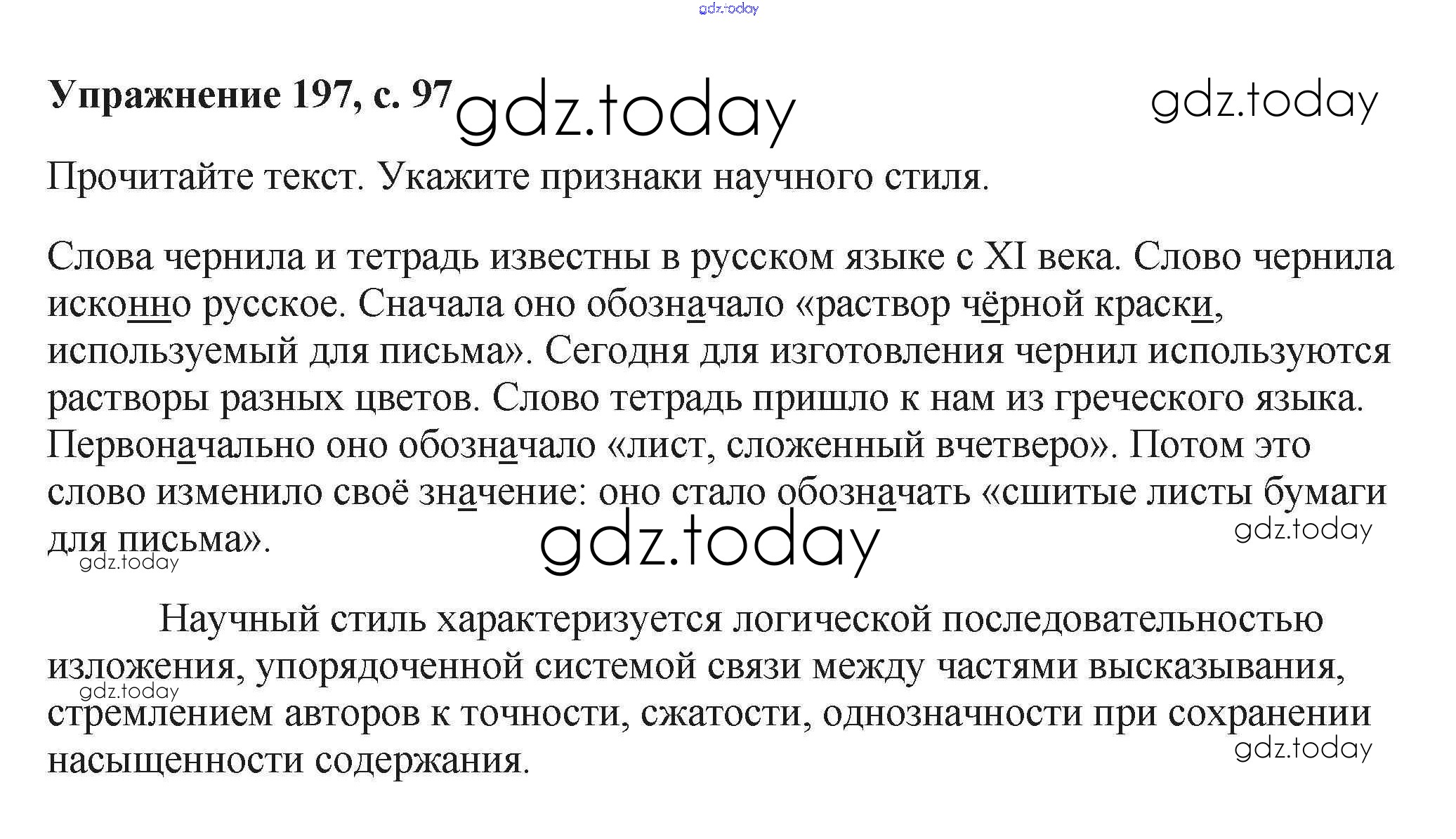 Упражнение 197, с. 97

Прочитайте текст. Укажите признаки научного стиля.

Слова чернила и тетрадь известны в русском языке с XI века. Слово чернила исконно русское. Сначала оно обозначало «раствор чёрной краски, используемый для письма». Сегодня для изготовления чернил используются растворы разных цветов. Слово тетрадь пришло к нам из греческого языка. Первоначально оно обозначало «лист, сложенный вчетверо». Потом это слово изменило своё значение: оно стало обозначать «сшитые листы бумаги для письма».

Научный стиль характеризуется логической последовательностью изложения, упорядоченной системой связи между частями высказывания, стремлением авторов к точности, сжатости, однозначности при сохранении насыщенности содержания.

gdz.today